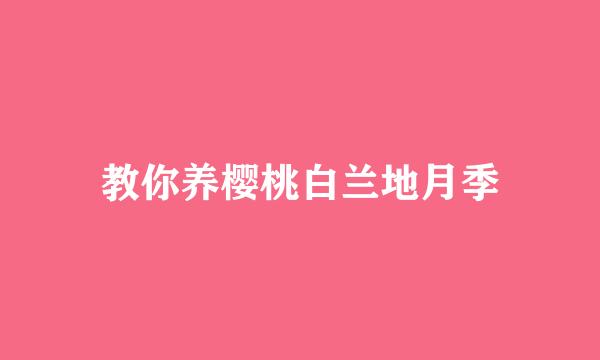 教你养樱桃白兰地月季